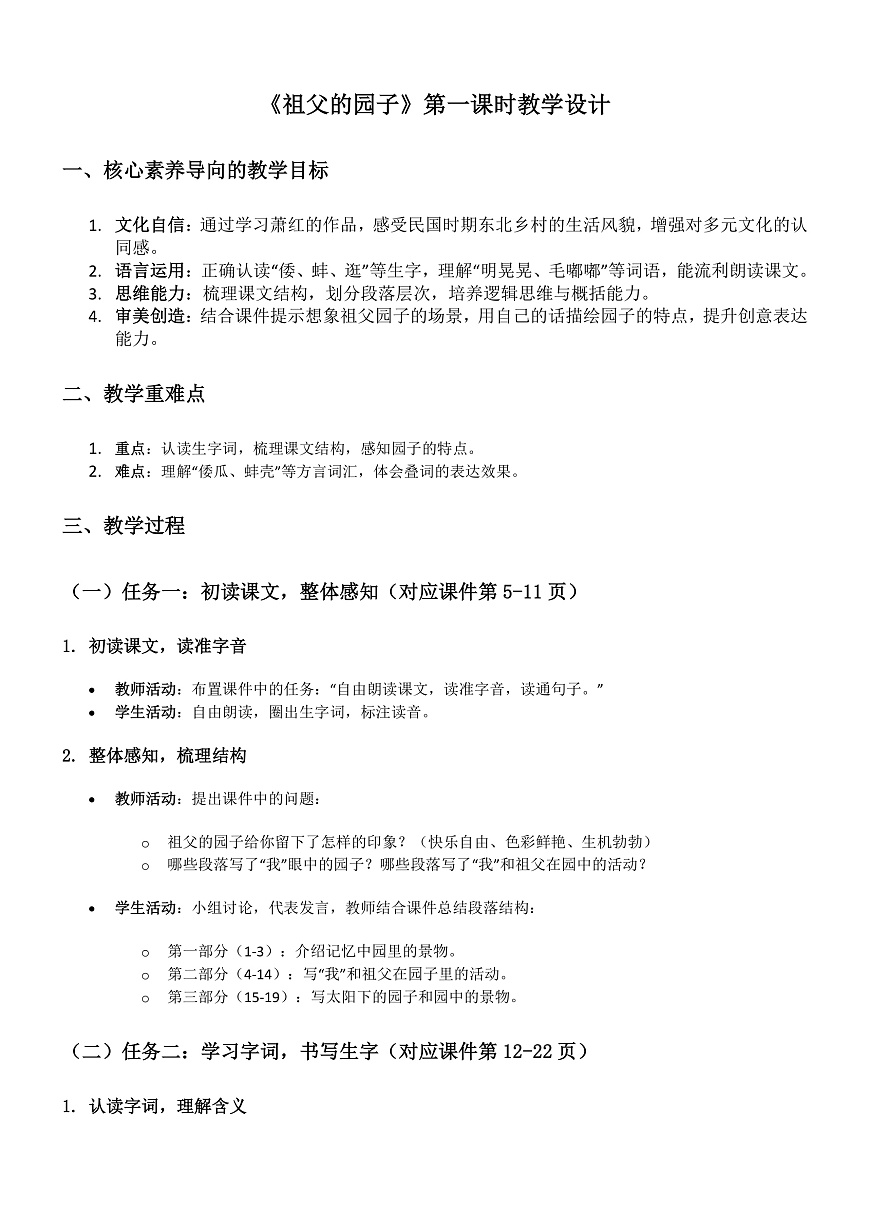 《祖父的园子》第一课时教学设计

一、核心素养导向的教学目标

1. 文化自信：通过学习萧红的作品，感受民国时期东北乡村的生活风貌，增强对多元文化的认同感。
2. 语言运用：正确认读“倭、蚌、逛”等生字，理解“明晃晃、毛嘟嘟”等词语，能流利朗读课文。
3. 思维能力：梳理课文结构，划分段落层次，培养逻辑思维与概括能力。
4. 审美创造：结合课件提示想象祖父园子的场景，用自己的话描绘园子的特点，提升创意表达能力。

二、教学重难点

1. 重点：认读生字词，梳理课文结构，感知园子的特点。
2. 难点：理解“倭瓜、蚌壳”等方言词汇，体会叠词的表达效果。

三、教学过程

（一）任务一：初读课文，整体感知（对应课件第 5-11 页）

1. 初读课文，读准字音

• 教师活动：布置课件中的任务：“自由朗读课文，读准字音，读通句子。”
• 学生活动：自由朗读，圈出生字词，标注读音。

2. 整体感知，梳理结构

• 教师活动：提出课件中的问题：

o 祖父的园子给你留下了怎样的印象？（快乐自由、色彩鲜艳、生机勃勃）
o 哪些段落写了“我”眼中的园子？哪些段落写了“我”和祖父在园中的活动？

• 学生活动：小组讨论，代表发言，教师结合课件总结段落结构：

o 第一部分（1-3）：介绍记忆中园里的景物。
o 第二部分（4-14）：写“我”和祖父在园子里的活动。
o 第三部分（15-19）：写太阳下的园子和园中的景物。

（二）任务二：学习字词，书写生字（对应课件第 12-22 页）

1. 认读字词，理解含义